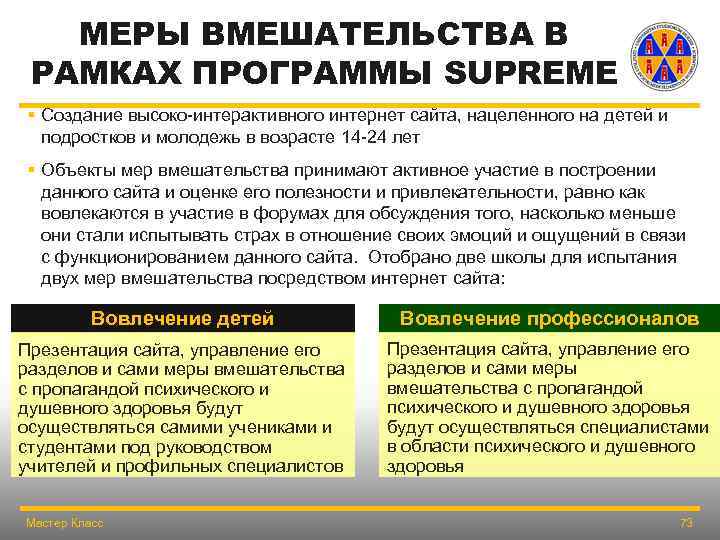 МЕРЫ ВМЕШАТЕЛЬСТВА В РАМКАХ ПРОГРАММЫ SUPREME

▪ Создание высоко-интерактивного интернет сайта, нацеленного на детей и подростков и молодежь в возрасте 14-24 лет

▪ Объекты мер вмешательства принимают активное участие в построении данного сайта и оценке его полезности и привлекательности, равно как вовлекаются в участие в форумах для обсуждения того, насколько меньше они стали испытывать страх в отношение своих эмоций и ощущений в связи с функционированием данного сайта. Отобрано две школы для испытания двух мер вмешательства посредством интернет сайта:

Вовлечение детей

Презентация сайта, управление его разделов и сами меры вмешательства с пропагандой психического и душевного здоровья будут осуществляться самими учениками и студентами под руководством учителей и профильных специалистов

Вовлечение профессионалов

Презентация сайта, управление его разделов и сами меры вмешательства с пропагандой психического и душевного здоровья будут осуществляться специалистами в области психического и душевного здоровья

Мастер Класс

73